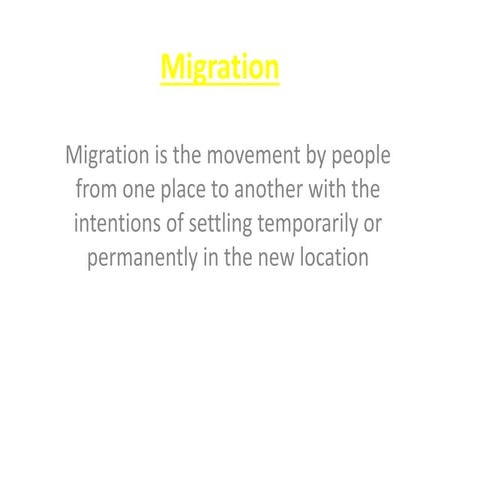 Migration

Migration is the movement by people from one place to another with the intentions of settling temporarily or permanently in the new location